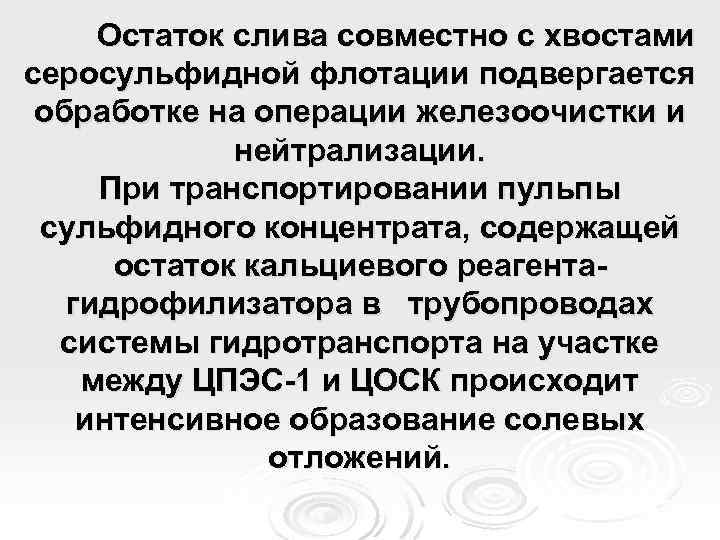 Остаток слива совместно с хвостами серосульфидной флотации подвергается обработке на операции железоочистки и нейтрализации.

При транспортировании пульпы сульфидного концентрата, содержащей остаток кальциевого реагента-гидрофилизатора в трубопроводах системы гидротранспорта на участке между ЦПЭС-1 и ЦОСК происходит интенсивное образование солевых отложений.